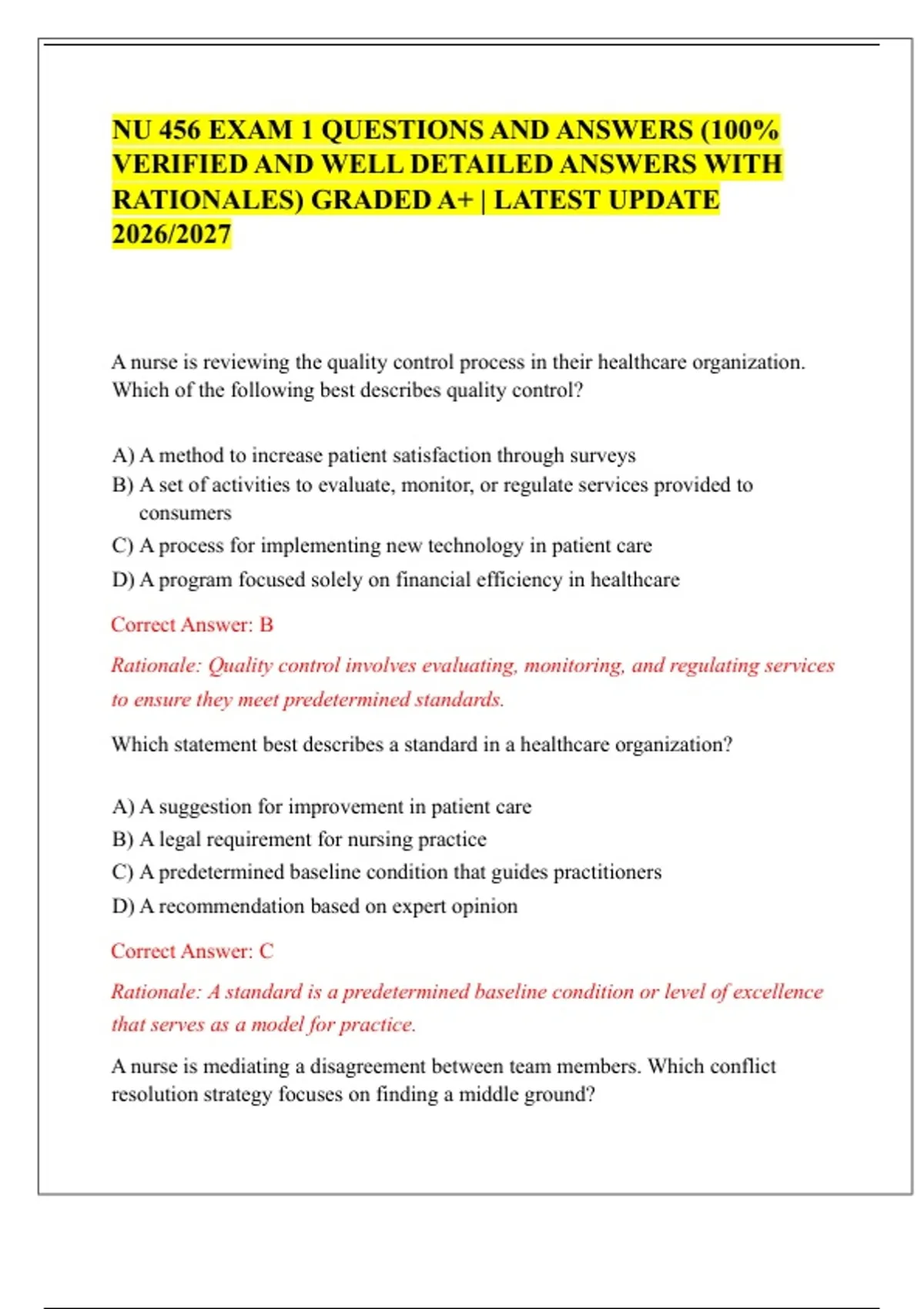 NU 456 EXAM 1 QUESTIONS AND ANSWERS (100% VERIFIED AND WELL DETAILED ANSWERS WITH RATIONALES) GRADED A+ | LATEST UPDATE 2026/2027

A nurse is reviewing the quality control process in their healthcare organization. Which of the following best describes quality control?

A) A method to increase patient satisfaction through surveys
B) A set of activities to evaluate, monitor, or regulate services provided to consumers
C) A process for implementing new technology in patient care
D) A program focused solely on financial efficiency in healthcare

Correct Answer: B

Rationale: Quality control involves evaluating, monitoring, and regulating services to ensure they meet predetermined standards.

Which statement best describes a standard in a healthcare organization?

A) A suggestion for improvement in patient care
B) A legal requirement for nursing practice
C) A predetermined baseline condition that guides practitioners
D) A recommendation based on expert opinion

Correct Answer: C

Rationale: A standard is a predetermined baseline condition or level of excellence that serves as a model for practice.

A nurse is mediating a disagreement between team members. Which conflict resolution strategy focuses on finding a middle ground?